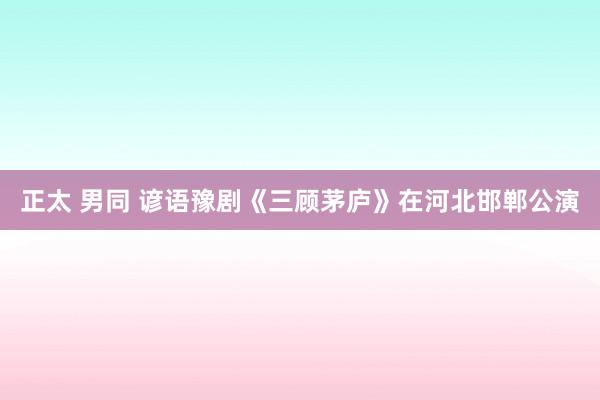 正太 男同 谚语豫剧《三顾茅庐》在河北邯郸公演